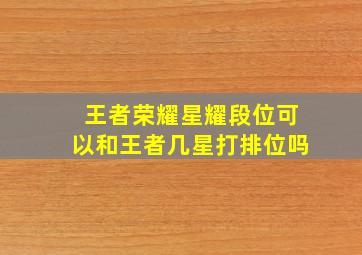 王者荣耀星耀段位可以和王者几星打排位吗